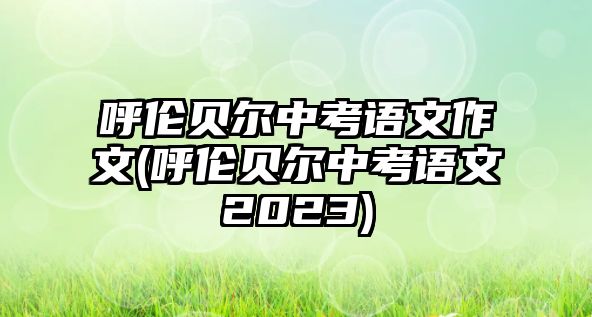 呼伦贝尔中考语文作文(呼伦贝尔中考语文2023)